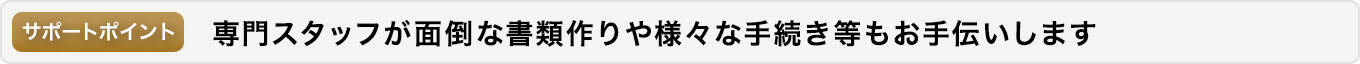 サポートポイント

専門スタッフが面倒な書類作りや様々な手続き等もお手伝いします